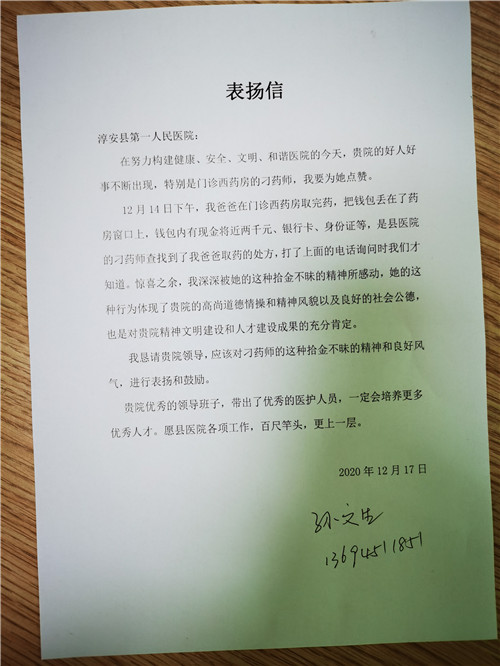 表扬信

淳安县第一人民医院：

在努力构建健康、安全、文明、和谐医院的今天，贵院的好人好事不断出现，特别是门诊西药房的刁药师，我要为她点赞。

12月14日下午，我爸爸在门诊西药房取完药，把钱包丢在了药房窗口上，钱包内有现金将近两千元、银行卡、身份证等，是县医院的刁药师查找到了我爸爸取药的处方，打了上面的电话询问时我们才知道。惊喜之余，我深深被她的这种拾金不昧的精神所感动，她的这种行为体现了贵院的高尚道德情操和精神风貌以及良好的社会公德，也是对贵院精神文明建设和人才建设成果的充分肯定。

我恳请贵院领导，应该对刁药师的这种拾金不昧的精神和良好风气，进行表扬和鼓励。

贵院优秀的领导班子，带出了优秀的医护人员，一定会培养更多优秀人才。愿县医院各项工作，百尺竿头，更上一层。

2020年12月17日

孙文生
13694511851